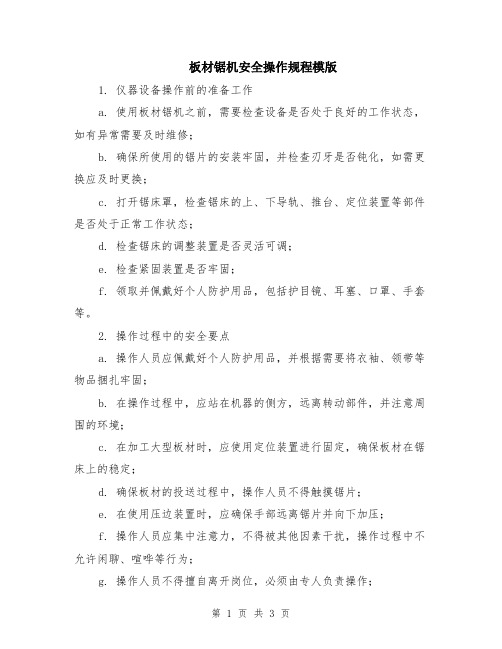 板材锯机安全操作规程模版

1. 仪器设备操作前的准备工作

a. 使用板材锯机之前，需要检查设备是否处于良好的工作状态，如有异常需要及时维修；

b. 确保所使用的锯片的安装牢固，并检查刃牙是否钝化，如需更换应及时更换；

c. 打开锯床罩，检查锯床的上、下导轨、推台、定位装置等部件是否处于正常工作状态；

d. 检查锯床的调整装置是否灵活可调；

e. 检查紧固装置是否牢固；

f. 领取并佩戴好个人防护用品，包括护目镜、耳塞、口罩、手套等。

2. 操作过程中的安全要点

a. 操作人员应佩戴好个人防护用品，并根据需要将衣袖、领带等物品捆扎牢固；

b. 在操作过程中，应站在机器的侧方，远离转动部件，并注意周围的环境；

c. 在加工大型板材时，应使用定位装置进行固定，确保板材在锯床上的稳定；

d. 确保板材的投送过程中，操作人员不得触摸锯片；

e. 在使用压边装置时，应确保手部远离锯片并向下加压；

f. 操作人员应集中注意力，不得被其他因素干扰，操作过程中不允许闲聊、喧哗等行为；

g. 操作人员不得擅自离开岗位，必须由专人负责操作；

第 1 页 共 3 页